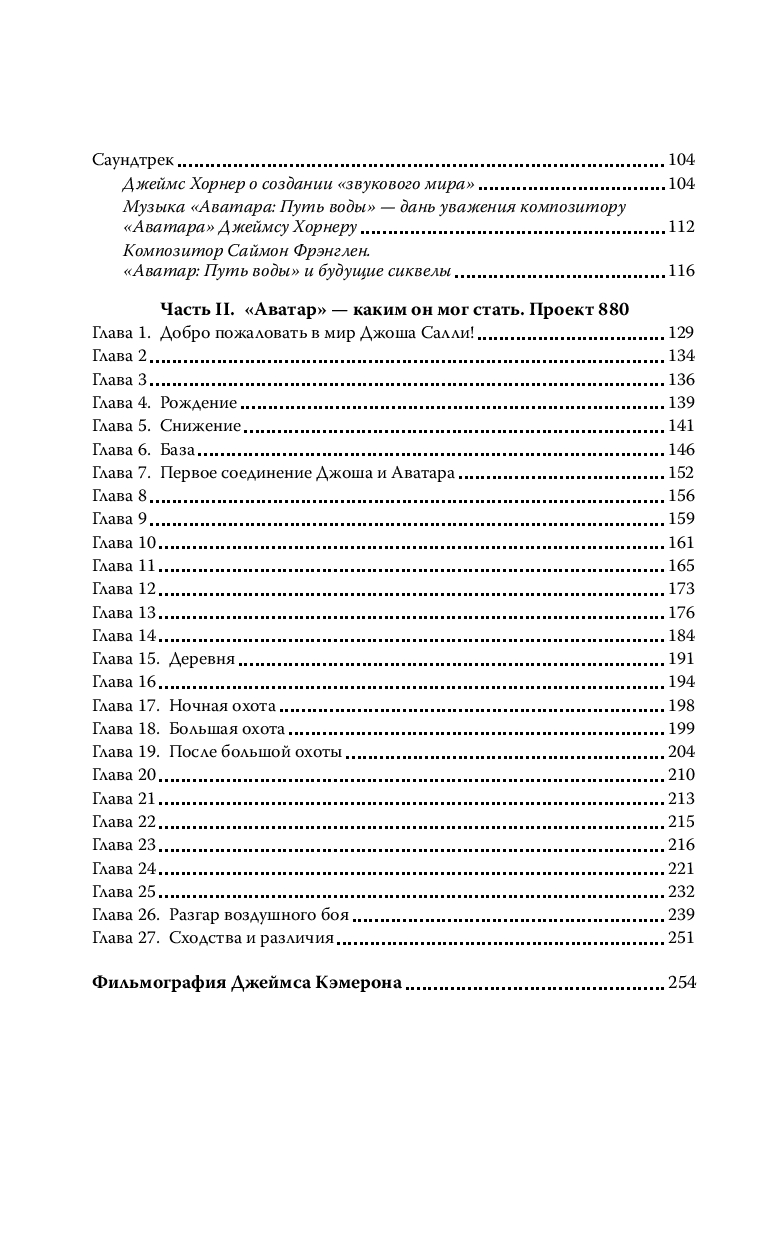 Саундтрек 104
Джеймс Хорнер о создании «звукового мира» 104
Музыка «Аватара: Путь воды» — дань уважения композитору «Аватара» Джеймсу Хорнеру 112
Композитор Саймон Фрэнглен. «Аватар: Путь воды» и будущие сиквелы 116

Часть II. «Аватар» — каким он мог стать. Проект 880
Глава 1. Добро пожаловать в мир Джоша Салли! 129
Глава 2 134
Глава 3 136
Глава 4. Рождение 139
Глава 5. Снижение 141
Глава 6. База 146
Глава 7. Первое соединение Джоша и Аватара 152
Глава 8 156
Глава 9 159
Глава 10 161
Глава 11 165
Глава 12 173
Глава 13 176
Глава 14 184
Глава 15. Деревня 191
Глава 16 194
Глава 17. Ночная охота 198
Глава 18. Большая охота 199
Глава 19. После большой охоты 204
Глава 20 210
Глава 21 213
Глава 22 215
Глава 23 216
Глава 24 221
Глава 25 232
Глава 26. Разгар воздушного боя 239
Глава 27. Сходства и различия 251

Фильмография Джеймса Кэмерона 254